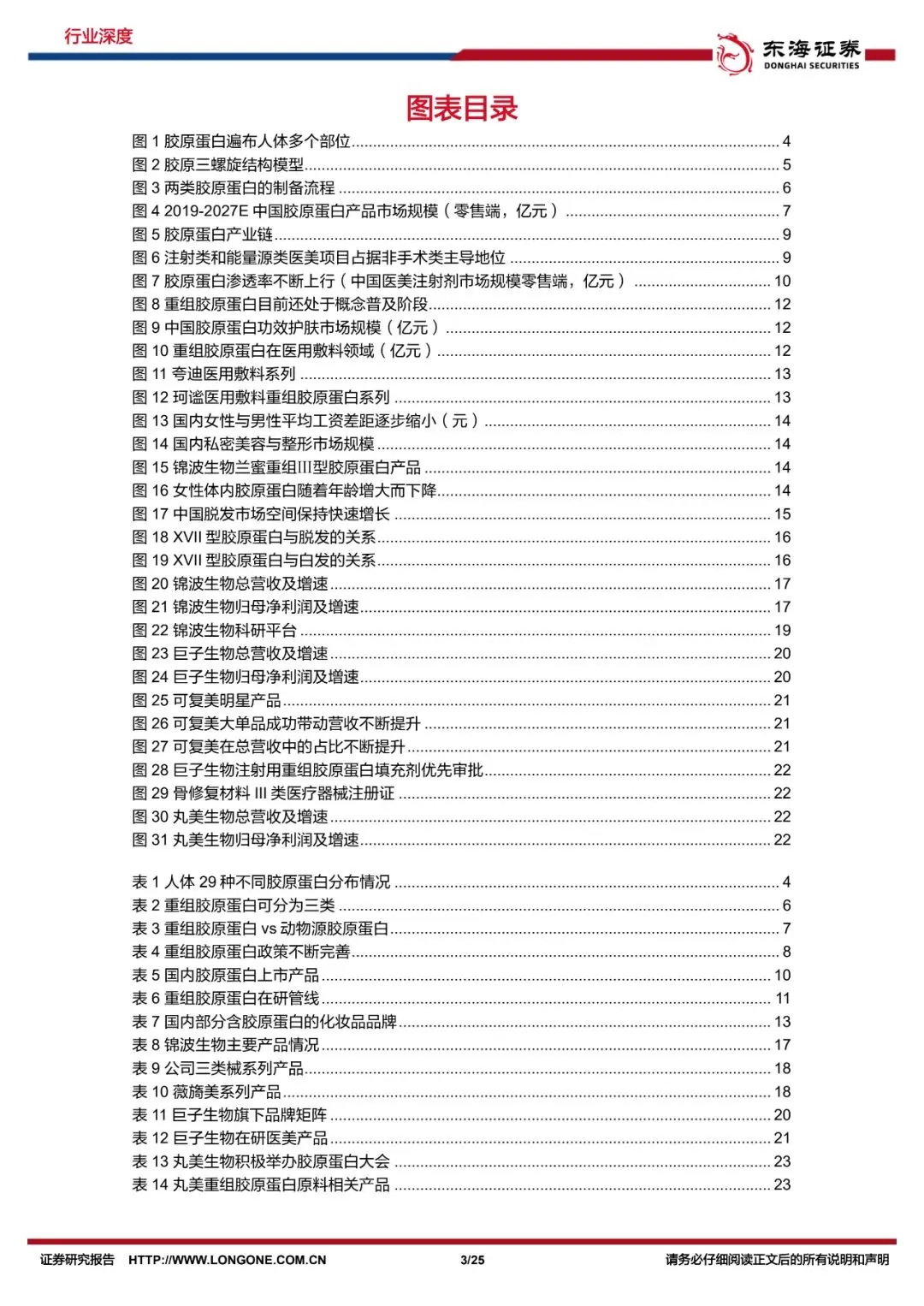 行业深度

东海证券
DONGHAI SECURITIES

图表目录

图1胶原蛋白遍布人体多个部位 4
图2胶原三螺旋结构模型 5
图3两类胶原蛋白的制备流程 6
图4 2019-2027E中国胶原蛋白产品市场规模（零售端，亿元） 7
图5胶原蛋白产业链 9
图6注射类和能量源类医美项目占据非手术类主导地位 9
图7胶原蛋白渗透率不断上行（中国医美注射剂市场规模零售端，亿元） 10
图8重组胶原蛋白目前还处于概念普及阶段 12
图9中国胶原蛋白功效护肤市场规模（亿元） 12
图10重组胶原蛋白在医用敷料领域（亿元） 12
图11夸迪医用敷料系列 13
图12珂谧医用敷料重组胶原蛋白系列 13
图13国内女性与男性平均工资差距逐步缩小（元） 14
图14国内私密美容与整形市场规模 14
图15锦波生物兰蜜重组III型胶原蛋白产品 14
图16女性体内胶原蛋白随着年龄增大而下降 14
图17中国脱发市场空间保持快速增长 15
图18 XVII型胶原蛋白与脱发的关系 16
图19 XVII型胶原蛋白与白发的关系 16
图20锦波生物总营收及增速 17
图21锦波生物归母净利润及增速 17
图22锦波生物科研平台 19
图23巨子生物总营收及增速 20
图24巨子生物归母净利润及增速 20
图25可复美明星产品 21
图26可复美大单品成功带动营收不断提升 21
图27可复美在总营收中的占比不断提升 21
图28巨子生物注射用重组胶原蛋白填充剂优先审批 22
图29骨修复材料III类医疗器械注册证 22
图30丸美生物总营收及增速 22
图31丸美生物归母净利润及增速 22

表1人体29种不同胶原蛋白分布情况 4
表2重组胶原蛋白可分为三类 6
表3重组胶原蛋白vs动物源胶原蛋白 7
表4重组胶原蛋白政策不断完善 8
表5国内胶原蛋白上市产品 10
表6重组胶原蛋白在研管线 11
表7国内部分含胶原蛋白的化妆品品牌 13
表8锦波生物主要产品情况 17
表9公司三类械系列产品 18
表10薇旖美系列产品 18
表11巨子生物旗下品牌矩阵 20
表12巨子生物在研医美产品 21
表13丸美生物积极举办胶原蛋白大会 23
表14丸美重组胶原蛋白原料相关产品 23

证券研究报告 HTTP://WWW.LONGONE.COM.CN 3/25 请务必仔细阅读正文后的所有说明和声明